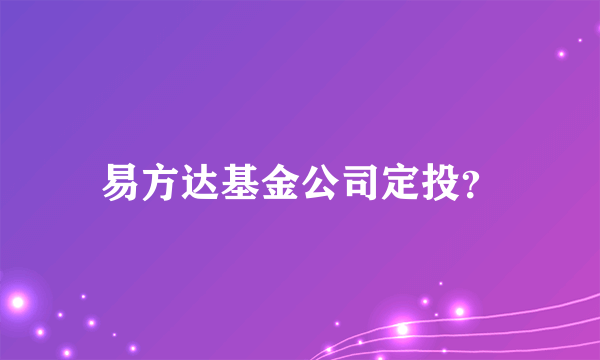 易方达基金公司定投?